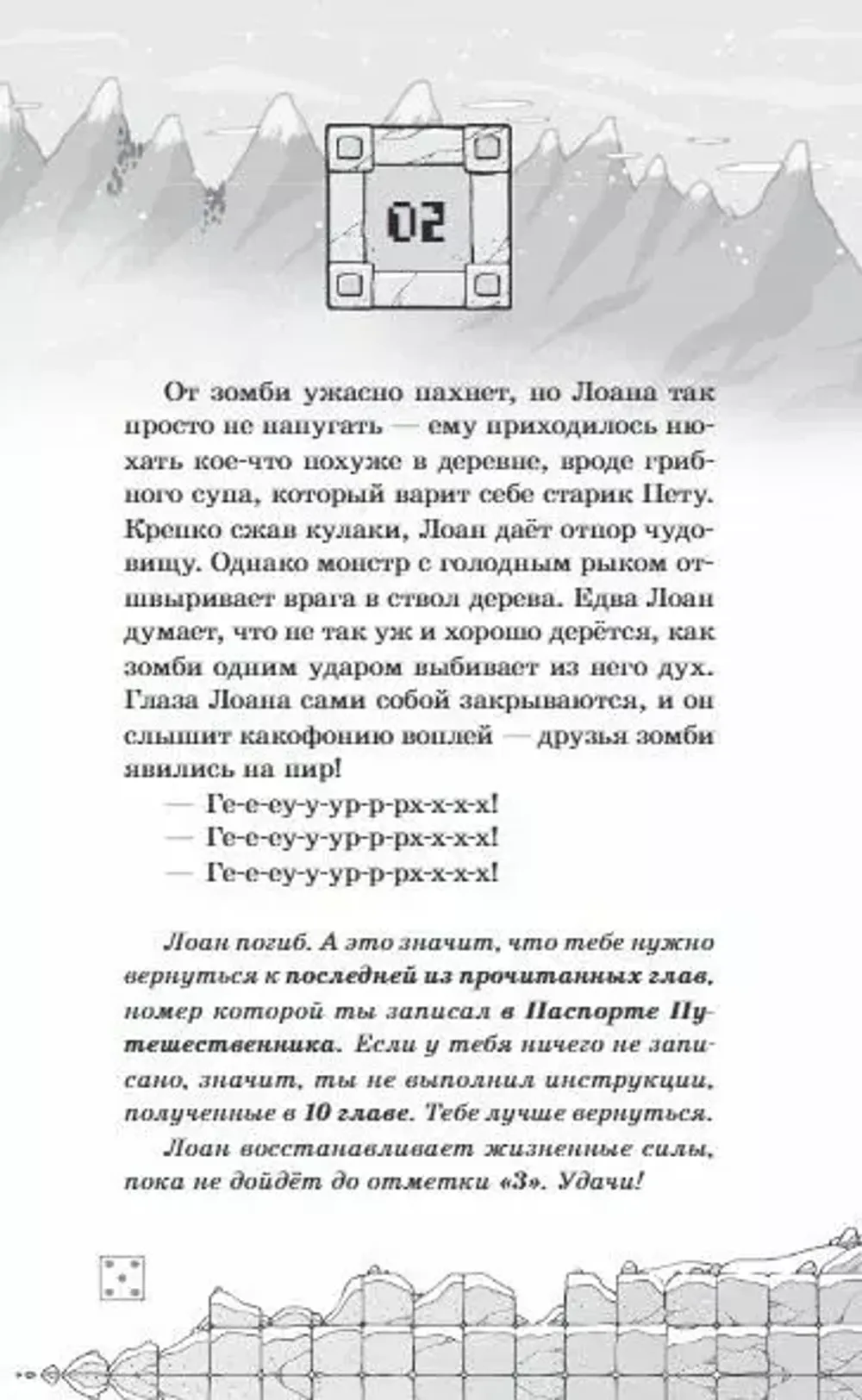 02

От зомби ужасно пахнет, но Лоана так просто не напугать — ему приходилось нюхать кое-что похуже в деревне, вроде грибного супа, который варит себе старик Пету. Крепко сжав кулаки, Лоан даёт отпор чудовищу. Однако монстр с голодным рыком отшвыривает врага в ствол дерева. Едва Лоан думает, что не так уж и хорошо дерётся, как зомби одним ударом выбивает из него дух. Глаза Лоана сами собой закрываются, и он слышит какофонию воплей — друзья зомби явились на пир!

— Ге-е-еу-у-ур-р-рх-х-х-х!

— Ге-е-еу-у-ур-р-рх-х-х-х!

— Ге-е-еу-у-ур-р-рх-х-х-х!

Лоан погиб. А это значит, что тебе нужно вернуться к последней из прочитанных глав, номер которой ты записал в Паспорте Путешественника. Если у тебя ничего не записано, значит, ты не выполнил инструкции, полученные в 10 главе. Тебе лучше вернуться.

Лоан восстанавливает жизненные силы, пока не дойдёт до отметки «3». Удачи!